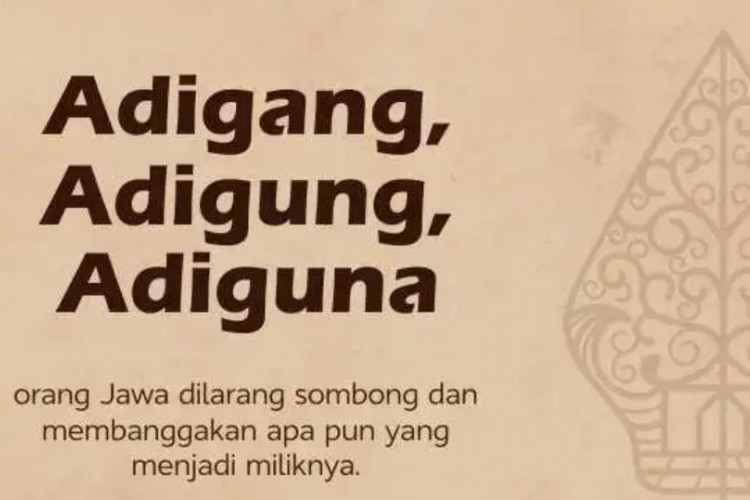 Adigang, Adigung, Adiguna

orang Jawa dilarang sombong dan membanggakan apa pun yang menjadi miliknya.